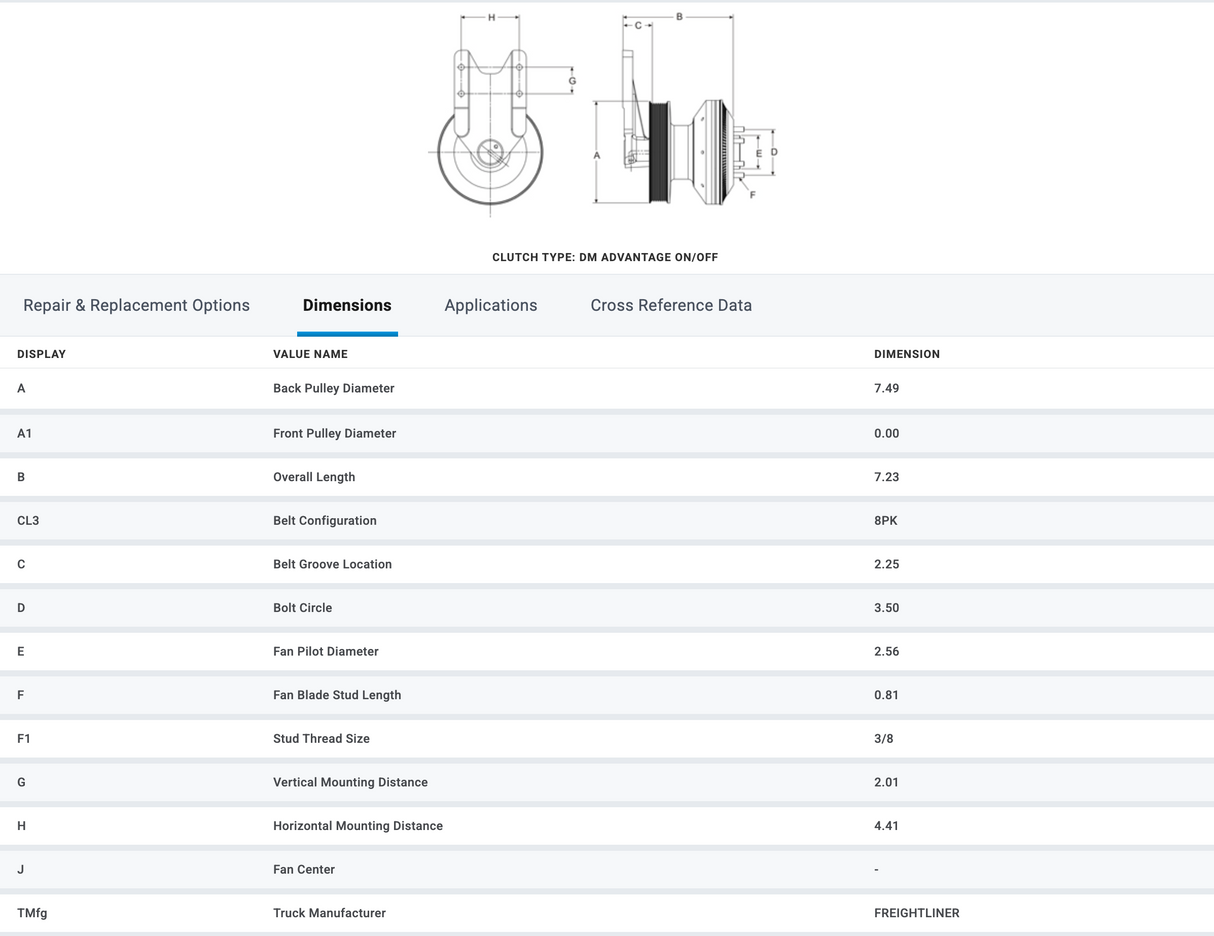 H
G
B
C
A
E
D
F

CLUTCH TYPE: DM ADVANTAGE ON/OFF

Repair & Replacement Options
Dimensions
Applications
Cross Reference Data

| DISPLAY | VALUE NAME | DIMENSION |
|---|---|---|
| A | Back Pulley Diameter | 7.49 |
| A1 | Front Pulley Diameter | 0.00 |
| B | Overall Length | 7.23 |
| CL3 | Belt Configuration | 8PK |
| C | Belt Groove Location | 2.25 |
| D | Bolt Circle | 3.50 |
| E | Fan Pilot Diameter | 2.56 |
| F | Fan Blade Stud Length | 0.81 |
| F1 | Stud Thread Size | 3/8 |
| G | Vertical Mounting Distance | 2.01 |
| H | Horizontal Mounting Distance | 4.41 |
| J | Fan Center | - |
| TMfg | Truck Manufacturer | FREIGHTLINER |